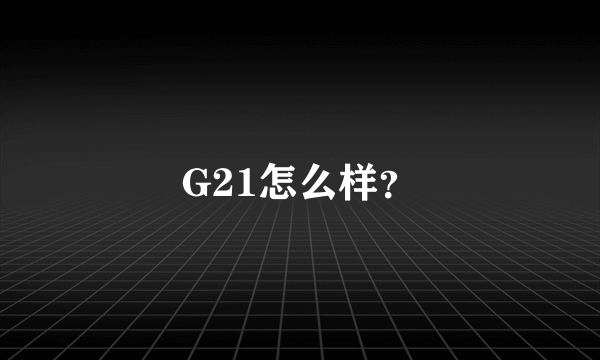 G21怎么样?